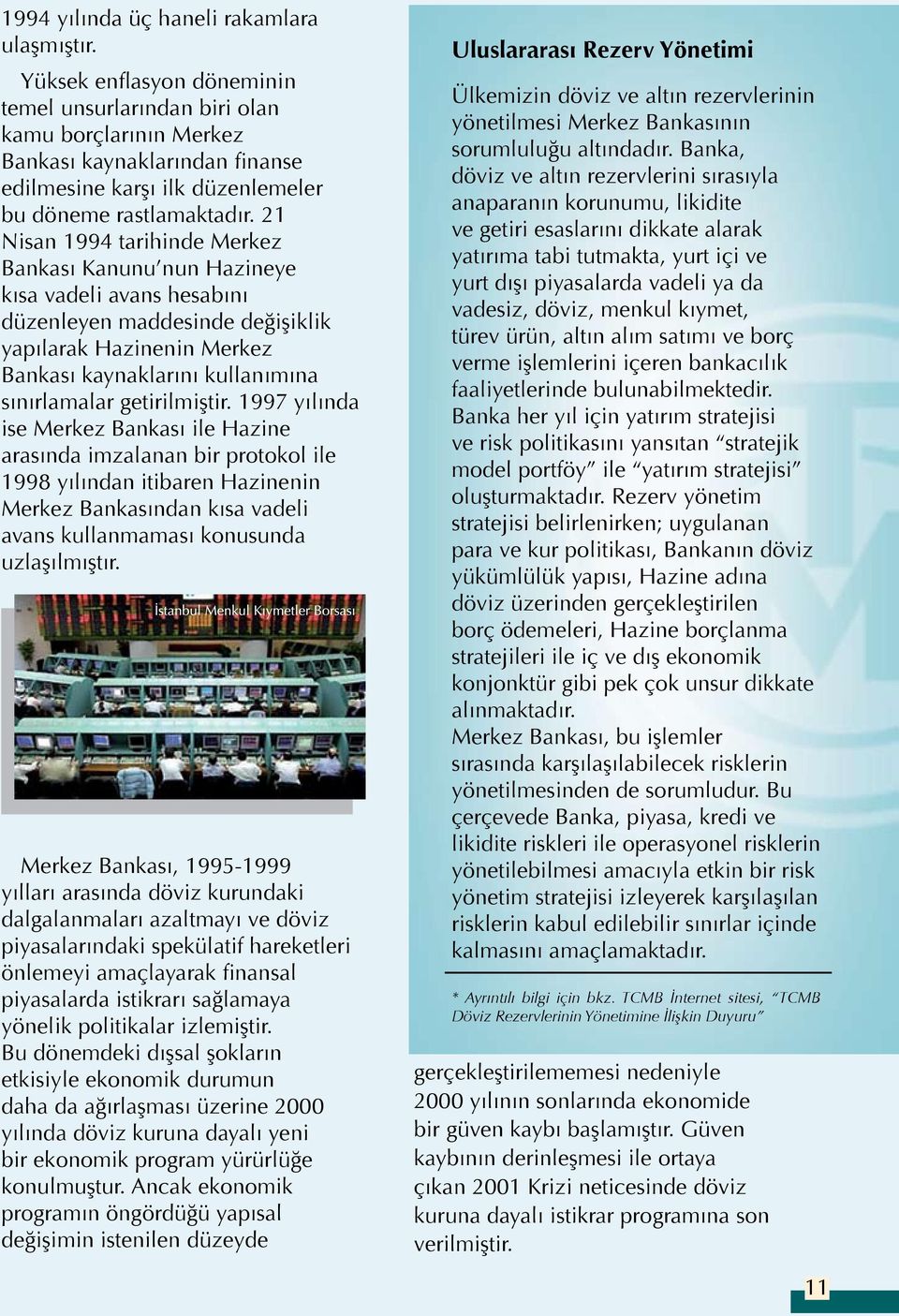 1994 yılında üç haneli rakamlara ulaşmıştır.

Yüksek enflasyon döneminin temel unsurlarından biri olan kamu borçlarının Merkez Bankası kaynaklarından finanse edilmesine karşı ilk düzenlemeler bu döneme rastlamaktadır. 21 Nisan 1994 tarihinde Merkez Bankası Kanunu'nun Hazineye kısa vadeli avans hesabını düzenleyen maddesinde değişiklik yapılarak Hazinenin Merkez Bankası kaynaklarını kullanımına sınırlamalar getirilmiştir. 1997 yılında ise Merkez Bankası ile Hazine arasında imzalanan bir protokol ile 1998 yılından itibaren Hazinenin Merkez Bankasından kısa vadeli avans kullanmaması konusunda uzlaşılmıştır.

İstanbul Menkul Kıymetler Borsası

Merkez Bankası, 1995-1999 yılları arasında döviz kurundaki dalgalanmaları azaltmayı ve döviz piyasalarındaki spekülatif hareketleri önlemeyi amaçlayarak finansal piyasalarda istikrarı sağlamaya yönelik politikalar izlemiştir.
Bu dönemdeki dışsal şokların etkisiyle ekonomik durumun daha da ağırlaşması üzerine 2000 yılında döviz kuruna dayalı yeni bir ekonomik program yürürlüğe konulmuştur. Ancak ekonomik programın öngördüğü yapısal değişimin istenilen düzeyde

Uluslararası Rezerv Yönetimi

Ülkemizin döviz ve altın rezervlerinin yönetilmesi Merkez Bankasının sorumluluğu altındadır. Banka, döviz ve altın rezervlerini sırasıyla anaparanın korunumu, likidite ve getiri esaslarını dikkate alarak yatırıma tabi tutmakta, yurt içi ve yurt dışı piyasalarda vadeli ya da vadesiz, döviz, menkul kıymet, türev ürün, altın alım satımı ve borç verme işlemlerini içeren bankacılık faaliyetlerinde bulunabilmektedir. Banka her yıl için yatırım stratejisi ve risk politikasını yansıtan "stratejik model portföy" ile "yatırım stratejisi" oluşturmaktadır. Rezerv yönetim stratejisi belirlenirken; uygulanan para ve kur politikası, Bankanın döviz yükümlülük yapısı, Hazine adına döviz üzerinden gerçekleştirilen borç ödemeleri, Hazine borçlanma stratejileri ile iç ve dış ekonomik konjonktür gibi pek çok unsur dikkate alınmaktadır.
Merkez Bankası, bu işlemler sırasında karşılaşılabilecek risklerin yönetilmesinden de sorumludur. Bu çerçevede Banka, piyasa, kredi ve likidite riskleri ile operasyonel risklerin yönetilebilmesi amacıyla etkin bir risk yönetim stratejisi izleyerek karşılaşılan risklerin kabul edilebilir sınırlar içinde kalmasını amaçlamaktadır.

* Ayrıntılı bilgi için bkz. TCMB İnternet sitesi, "TCMB Döviz Rezervlerinin Yönetimine İlişkin Duyuru"

gerçekleştirilememesi nedeniyle 2000 yılının sonlarında ekonomide bir güven kaybı başlamıştır. Güven kaybının derinleşmesi ile ortaya çıkan 2001 Krizi neticesinde döviz kuruna dayalı istikrar programına son verilmiştir.

11